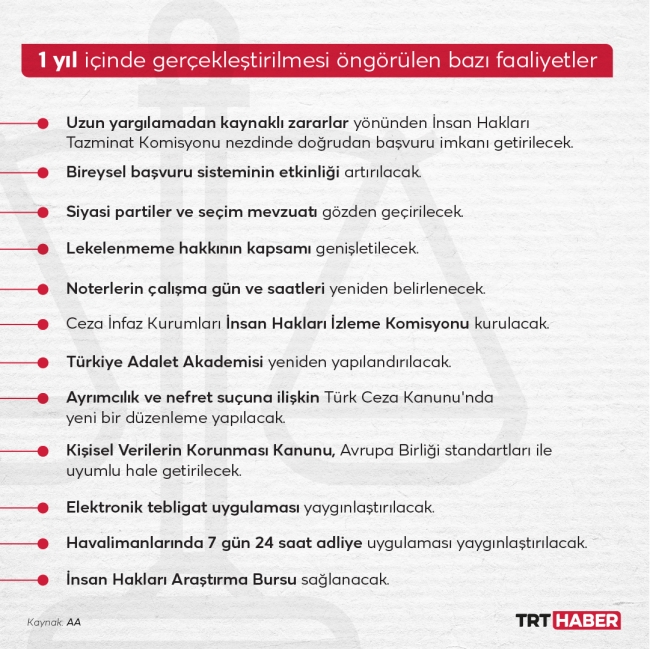 1 yıl içinde gerçekleştirilmesi öngörülen bazı faaliyetler

Uzun yargılamadan kaynaklı zararlar yönünden İnsan Hakları Tazminat Komisyonu nezdinde doğrudan başvuru imkanı getirilecek.

Bireysel başvuru sisteminin etkinliği artırılacak.

Siyasi partiler ve seçim mevzuatı gözden geçirilecek.

Lekelenmeme hakkının kapsamı genişletilecek.

Noterlerin çalışma gün ve saatleri yeniden belirlenecek.

Ceza İnfaz Kurumları İnsan Hakları İzleme Komisyonu kurulacak.

Türkiye Adalet Akademisi yeniden yapılandırılacak.

Ayrımcılık ve nefret suçuna ilişkin Türk Ceza Kanunu'nda yeni bir düzenleme yapılacak.

Kişisel Verilerin Korunması Kanunu, Avrupa Birliği standartları ile uyumlu hale getirilecek.

Elektronik tebligat uygulaması yaygınlaştırılacak.

Havalimanlarında 7 gün 24 saat adliye uygulaması yaygınlaştırılacak.

İnsan Hakları Araştırma Bursu sağlanacak.

Kaynak: AA

TRT HABER